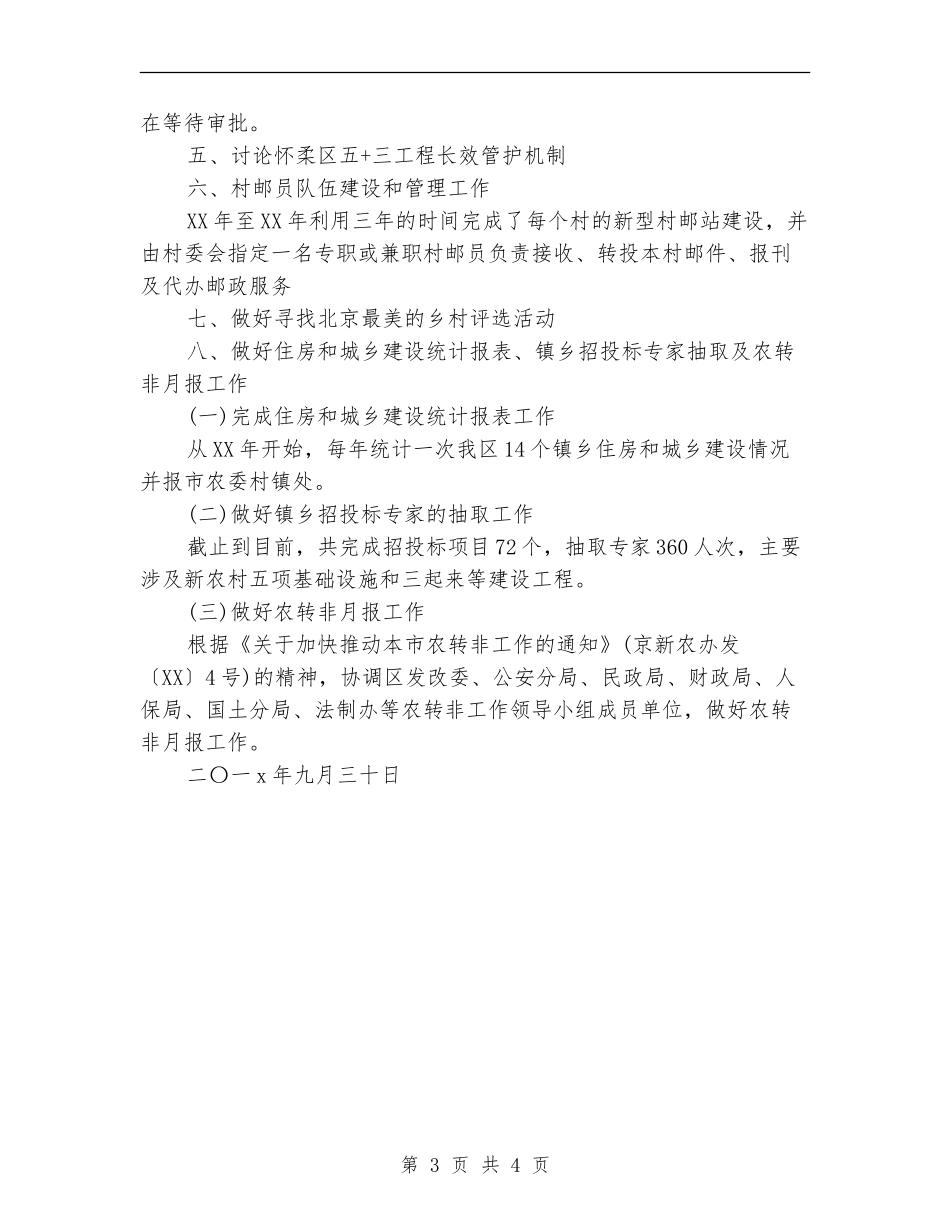 在等待审批。

五、讨论怀柔区五+三工程长效管护机制

六、村邮员队伍建设和管理工作

XX年至XX年利用三年的时间完成了每个村的新型村邮站建设，并由村委会指定一名专职或兼职村邮员负责接收、转投本村邮件、报刊及代办邮政服务

七、做好寻找北京最美的乡村评选活动

八、做好住房和城乡建设统计报表、镇乡招投标专家抽取及农转非月报工作

(一)完成住房和城乡建设统计报表工作

从XX年开始，每年统计一次我区14个镇乡住房和城乡建设情况并报市农委村镇处。

(二)做好镇乡招投标专家的抽取工作

截止到目前，共完成招投标项目72个，抽取专家360人次，主要涉及新农村五项基础设施和三起来等建设工程。

(三)做好农转非月报工作

根据《关于加快推动本市农转非工作的通知》(京新农办发〔XX〕4号)的精神，协调区发改委、公安分局、民政局、财政局、人保局、国土分局、法制办等农转非工作领导小组成员单位，做好农转非月报工作。

二〇一x年九月三十日

第 3 页 共 4 页